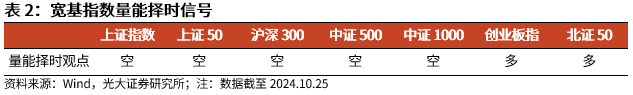 表 2：宽基指数量能择时信号

| | 上证指数 | 上证 50 | 沪深 300 | 中证 500 | 中证 1000 | 创业板指 | 北证 50 |
|---|---|---|---|---|---|---|---|
| 量能择时观点 | 空 | 空 | 空 | 空 | 空 | 多 | 多 |

资料来源：Wind，光大证券研究所；注：数据截至 2024.10.25